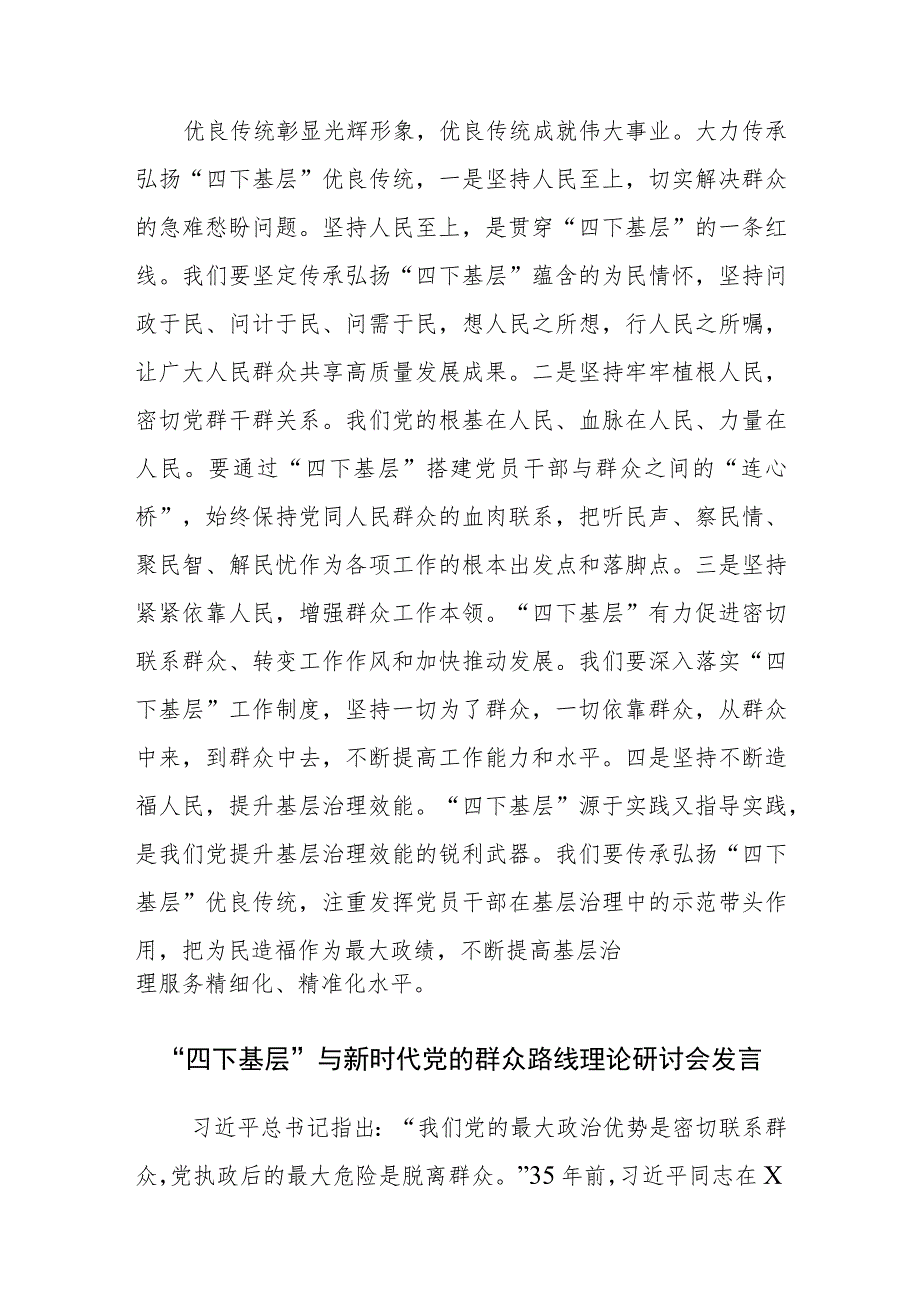 优良传统彰显光辉形象，优良传统成就伟大事业。大力传承弘扬“四下基层”优良传统，一是坚持人民至上，切实解决群众的急难愁盼问题。坚持人民至上，是贯穿“四下基层”的一条红线。我们要坚定传承弘扬“四下基层”蕴含的为民情怀，坚持问政于民、问计于民、问需于民，想人民之所想，行人民之所嘱，让广大人民群众共享高质量发展成果。二是坚持牢牢植根人民，密切党群干群关系。我们党的根基在人民、血脉在人民、力量在人民。要通过“四下基层”搭建党员干部与群众之间的“连心桥”，始终保持党同人民群众的血肉联系，把听民声、察民情、聚民智、解民忧作为各项工作的根本出发点和落脚点。三是坚持紧紧依靠人民，增强群众工作本领。“四下基层”有力促进密切联系群众、转变工作作风和加快推动发展。我们要深入落实“四下基层”工作制度，坚持一切为了群众，一切依靠群众，从群众中来，到群众中去，不断提高工作能力和水平。四是坚持不断造福人民，提升基层治理效能。“四下基层”源于实践又指导实践，是我们党提升基层治理效能的锐利武器。我们要传承弘扬“四下基层”优良传统，注重发挥党员干部在基层治理中的示范带头作用，把为民造福作为最大政绩，不断提高基层治理服务精细化、精准化水平。

“四下基层”与新时代党的群众路线理论研讨会发言

习近平总书记指出：“我们党的最大政治优势是密切联系群众，党执政后的最大危险是脱离群众。”35年前，习近平同志在X